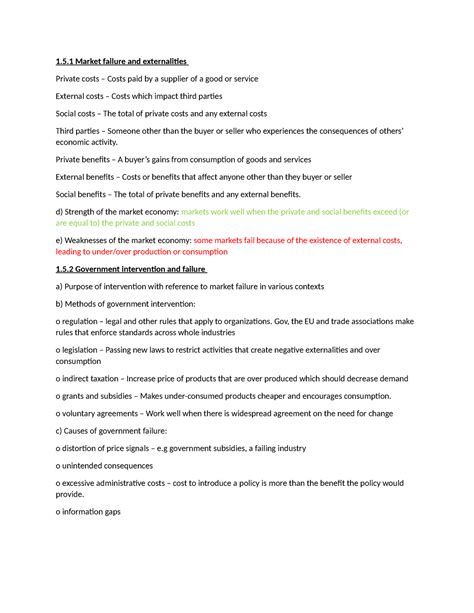 1.5.1 Market failure and externalities

Private costs – Costs paid by a supplier of a good or service

External costs – Costs which impact third parties

Social costs – The total of private costs and any external costs

Third parties – Someone other than the buyer or seller who experiences the consequences of others' economic activity.

Private benefits – A buyer's gains from consumption of goods and services

External benefits – Costs or benefits that affect anyone other than they buyer or seller

Social benefits – The total of private benefits and any external benefits.

d) Strength of the market economy: markets work well when the private and social benefits exceed (or are equal to) the private and social costs

e) Weaknesses of the market economy: some markets fail because of the existence of external costs, leading to under/over production or consumption

1.5.2 Government intervention and failure

a) Purpose of intervention with reference to market failure in various contexts

b) Methods of government intervention:

o regulation – legal and other rules that apply to organizations. Gov, the EU and trade associations make rules that enforce standards across whole industries

o legislation – Passing new laws to restrict activities that create negative externalities and over consumption

o indirect taxation – Increase price of products that are over produced which should decrease demand

o grants and subsidies – Makes under-consumed products cheaper and encourages consumption.

o voluntary agreements – Work well when there is widespread agreement on the need for change

c) Causes of government failure:

o distortion of price signals – e.g government subsidies, a failing industry

o unintended consequences

o excessive administrative costs – cost to introduce a policy is more than the benefit the policy would provide.

o information gaps